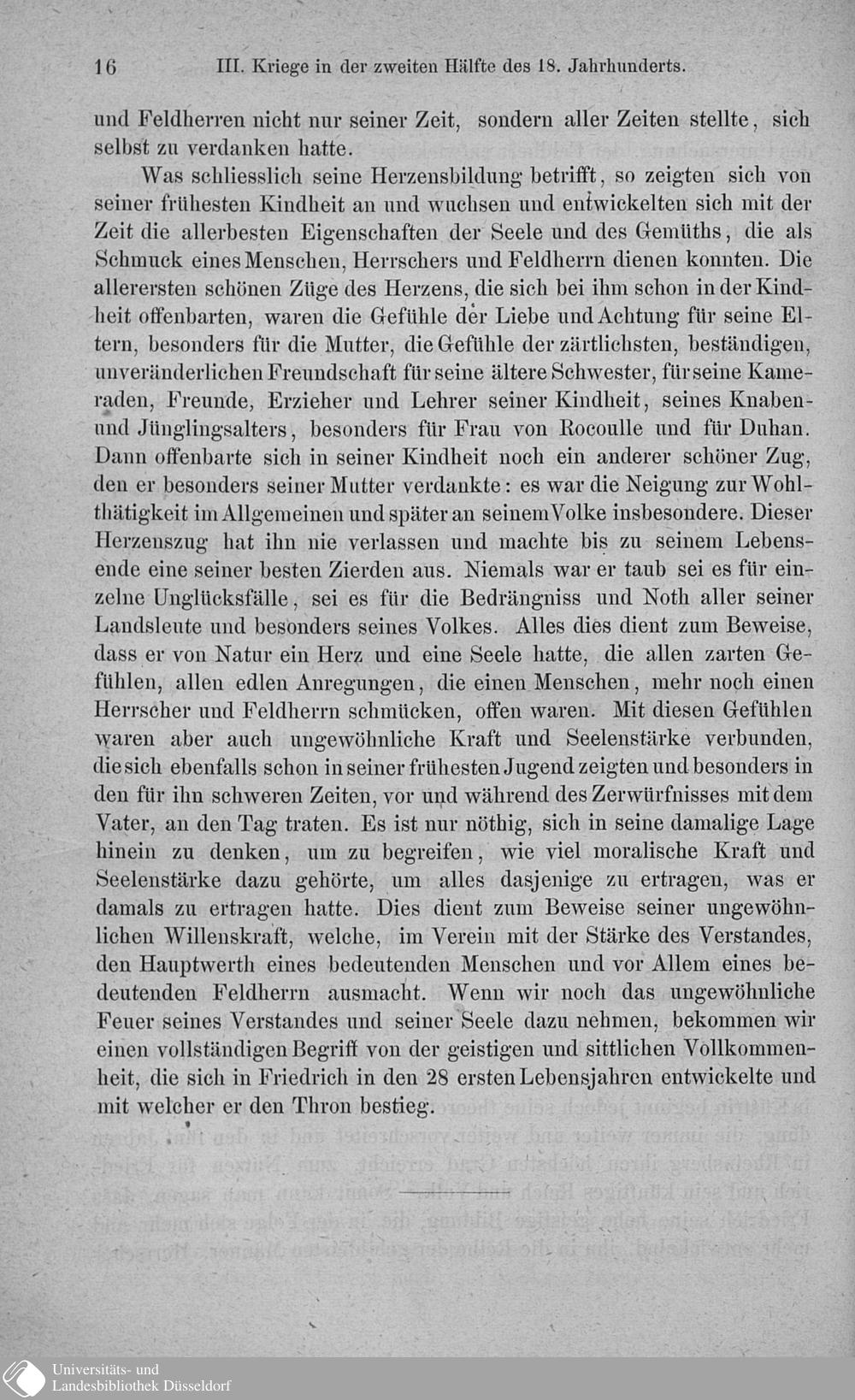 16 III. Kriege in der zweiten Hälfte des 18. Jahrhunderts.

und Feldherren nicht nur seiner Zeit, sondern aller Zeiten stellte, sich selbst zu verdanken hatte.

Was schliesslich seine Herzensbildung betrifft, so zeigten sich von seiner frühesten Kindheit an und wuchsen und entwickelten sich mit der Zeit die allerbesten Eigenschaften der Seele und des Gemüths, die als Schmuck eines Menschen, Herrschers und Feldherrn dienen konnten. Die allerersten schönen Züge des Herzens, die sich bei ihm schon in der Kindheit offenbarten, waren die Gefühle der Liebe und Achtung für seine Eltern, besonders für die Mutter, die Gefühle der zärtlichsten, beständigen, unveränderlichen Freundschaft für seine ältere Schwester, für seine Kameraden, Freunde, Erzieher und Lehrer seiner Kindheit, seines Knaben- und Jünglingsalters, besonders für Frau von Rocoulle und für Duhan. Dann offenbarte sich in seiner Kindheit noch ein anderer schöner Zug, den er besonders seiner Mutter verdankte: es war die Neigung zur Wohlthätigkeit im Allgemeinen und später an seinem Volke insbesondere. Dieser Herzenszug hat ihn nie verlassen und machte bis zu seinem Lebensende eine seiner besten Zierden aus. Niemals war er taub sei es für einzelne Unglücksfälle, sei es für die Bedrängniss und Noth aller seiner Landsleute und besonders seines Volkes. Alles dies dient zum Beweise, dass er von Natur ein Herz und eine Seele hatte, die allen zarten Gefühlen, allen edlen Anregungen, die einen Menschen, mehr noch einen Herrscher und Feldherrn schmücken, offen waren. Mit diesen Gefühlen waren aber auch ungewöhnliche Kraft und Seelenstärke verbunden, die sich ebenfalls schon in seiner frühesten Jugend zeigten und besonders in den für ihn schweren Zeiten, vor und während des Zerwürfnisses mit dem Vater, an den Tag traten. Es ist nur nöthig, sich in seine damalige Lage hinein zu denken, um zu begreifen, wie viel moralische Kraft und Seelenstärke dazu gehörte, um alles dasjenige zu ertragen, was er damals zu ertragen hatte. Dies dient zum Beweise seiner ungewöhnlichen Willenskraft, welche, im Verein mit der Stärke des Verstandes, den Hauptwerth eines bedeutenden Menschen und vor Allem eines bedeutenden Feldherrn ausmacht. Wenn wir noch das ungewöhnliche Feuer seines Verstandes und seiner Seele dazu nehmen, bekommen wir einen vollständigen Begriff von der geistigen und sittlichen Vollkommenheit, die sich in Friedrich in den 28 ersten Lebensjahren entwickelte und mit welcher er den Thron bestieg.

Universitäts- und Landesbibliothek Düsseldorf